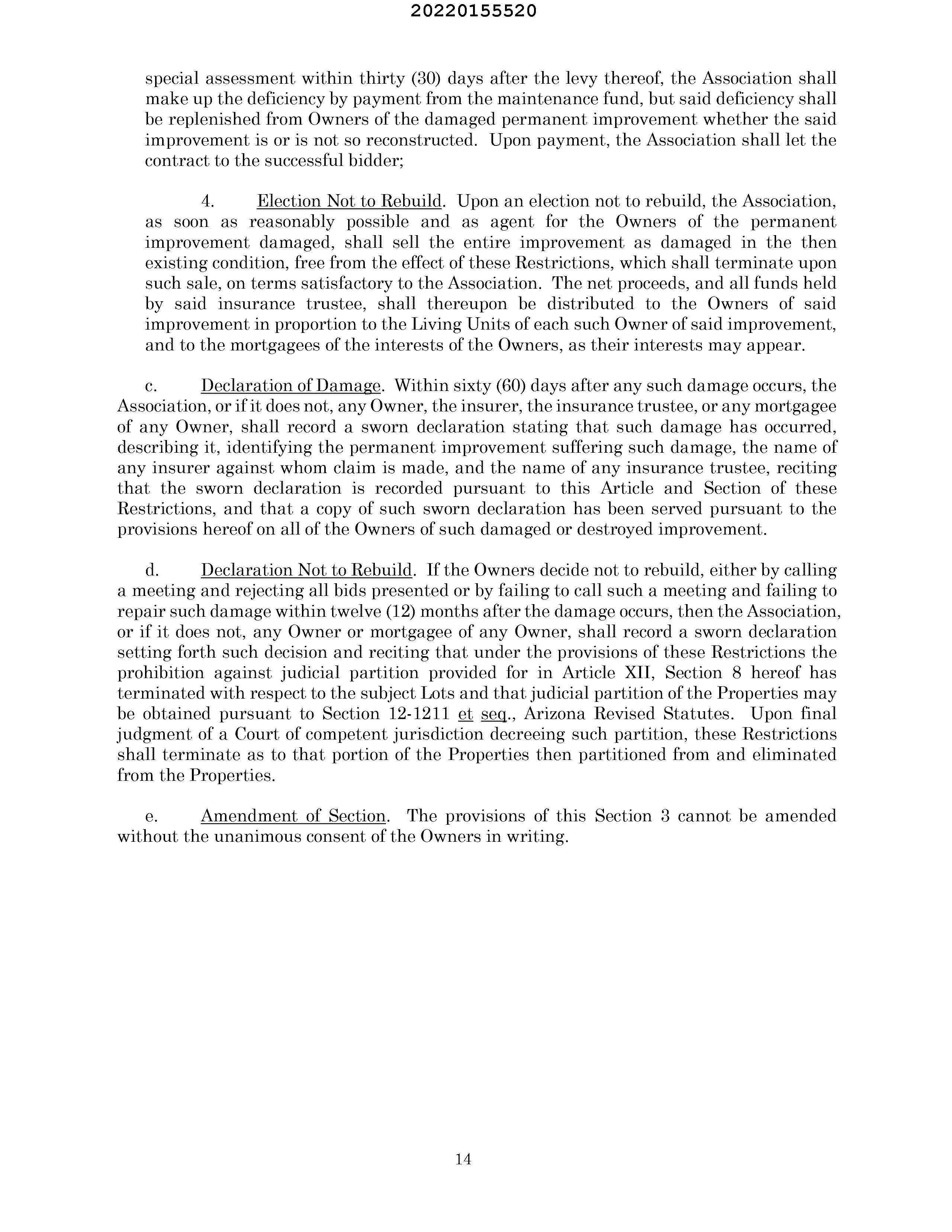 20220155520

special assessment within thirty (30) days after the levy thereof, the Association shall make up the deficiency by payment from the maintenance fund, but said deficiency shall be replenished from Owners of the damaged permanent improvement whether the said improvement is or is not so reconstructed. Upon payment, the Association shall let the contract to the successful bidder;

4. Election Not to Rebuild. Upon an election not to rebuild, the Association, as soon as reasonably possible and as agent for the Owners of the permanent improvement damaged, shall sell the entire improvement as damaged in the then existing condition, free from the effect of these Restrictions, which shall terminate upon such sale, on terms satisfactory to the Association. The net proceeds, and all funds held by said insurance trustee, shall thereupon be distributed to the Owners of said improvement in proportion to the Living Units of each such Owner of said improvement, and to the mortgagees of the interests of the Owners, as their interests may appear.

c. Declaration of Damage. Within sixty (60) days after any such damage occurs, the Association, or if it does not, any Owner, the insurer, the insurance trustee, or any mortgagee of any Owner, shall record a sworn declaration stating that such damage has occurred, describing it, identifying the permanent improvement suffering such damage, the name of any insurer against whom claim is made, and the name of any insurance trustee, reciting that the sworn declaration is recorded pursuant to this Article and Section of these Restrictions, and that a copy of such sworn declaration has been served pursuant to the provisions hereof on all of the Owners of such damaged or destroyed improvement.

d. Declaration Not to Rebuild. If the Owners decide not to rebuild, either by calling a meeting and rejecting all bids presented or by failing to call such a meeting and failing to repair such damage within twelve (12) months after the damage occurs, then the Association, or if it does not, any Owner or mortgagee of any Owner, shall record a sworn declaration setting forth such decision and reciting that under the provisions of these Restrictions the prohibition against judicial partition provided for in Article XII, Section 8 hereof has terminated with respect to the subject Lots and that judicial partition of the Properties may be obtained pursuant to Section 12-1211 et seq., Arizona Revised Statutes. Upon final judgment of a Court of competent jurisdiction decreeing such partition, these Restrictions shall terminate as to that portion of the Properties then partitioned from and eliminated from the Properties.

e. Amendment of Section. The provisions of this Section 3 cannot be amended without the unanimous consent of the Owners in writing.

14